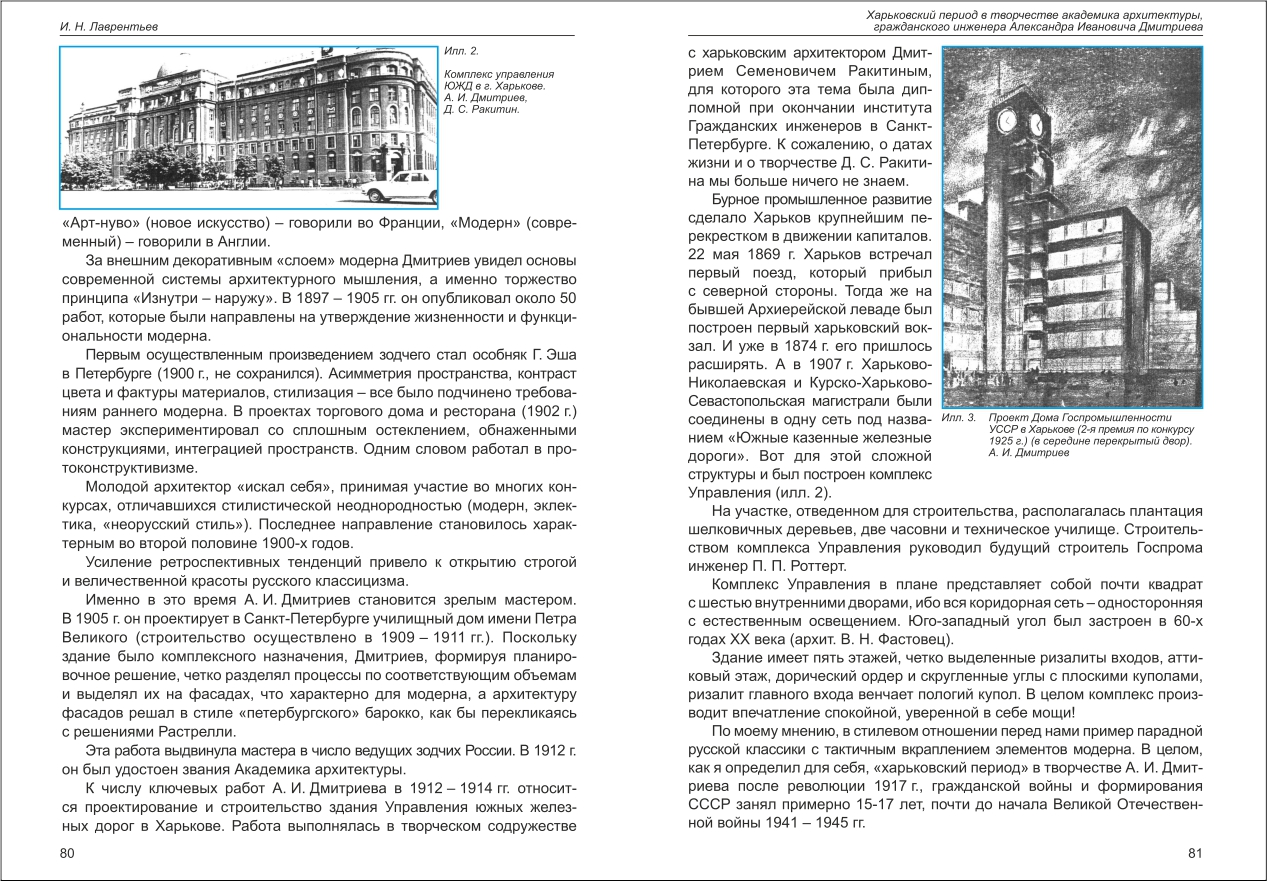 И. Н. Лаврентьев

Илл. 2.

Комплекс управления ЮЖД в г. Харькове. А. И. Дмитриев, Д. С. Ракитин.

«Арт-нуво» (новое искусство) – говорили во Франции, «Модерн» (современный) – говорили в Англии.

За внешним декоративным «слоем» модерна Дмитриев увидел основы современной системы архитектурного мышления, а именно торжество принципа «Изнутри – наружу». В 1897 – 1905 гг. он опубликовал около 50 работ, которые были направлены на утверждение жизненности и функциональности модерна.

Первым осуществленным произведением зодчего стал особняк Г. Эша в Петербурге (1900 г., не сохранился). Асимметрия пространства, контраст цвета и фактуры материалов, стилизация – все было подчинено требованиям раннего модерна. В проектах торгового дома и ресторана (1902 г.) мастер экспериментировал со сплошным остеклением, обнаженными конструкциями, интеграцией пространств. Одним словом работал в протоконструктивизме.

Молодой архитектор «искал себя», принимая участие во многих конкурсах, отличавшихся стилистической неоднородностью (модерн, эклектика, «неорусский стиль»). Последнее направление становилось характерным во второй половине 1900-х годов.

Усиление ретроспективных тенденций привело к открытию строгой и величественной красоты русского классицизма.

Именно в это время А. И. Дмитриев становится зрелым мастером. В 1905 г. он проектирует в Санкт-Петербурге училищный дом имени Петра Великого (строительство осуществлено в 1909 – 1911 гг.). Поскольку здание было комплексного назначения, Дмитриев, формируя планировочное решение, четко разделял процессы по соответствующим объемам и выделял их на фасадах, что характерно для модерна, а архитектуру фасадов решал в стиле «петербургского» барокко, как бы перекликаясь с решениями Растрелли.

Эта работа выдвинула мастера в число ведущих зодчих России. В 1912 г. он был удостоен звания Академика архитектуры.

К числу ключевых работ А. И. Дмитриева в 1912 – 1914 гг. относится проектирование и строительство здания Управления южных железных дорог в Харькове. Работа выполнялась в творческом содружестве

80

Харьковский период в творчестве академика архитектуры, гражданского инженера Александра Ивановича Дмитриева

с харьковским архитектором Дмитрием Семеновичем Ракитиным, для которого эта тема была дипломной при окончании института Гражданских инженеров в Санкт-Петербурге. К сожалению, о датах жизни и о творчестве Д. С. Ракитина мы больше ничего не знаем.

Бурное промышленное развитие сделало Харьков крупнейшим перекрестком в движении капиталов. 22 мая 1869 г. Харьков встречал первый поезд, который прибыл с северной стороны. Тогда же на бывшей Архиерейской леваде был построен первый харьковский вокзал. И уже в 1874 г. его пришлось расширять. А в 1907 г. Харьково-Николаевская и Курско-Харьково-Севастопольская магистрали были соединены в одну сеть под названием «Южные казенные железные дороги». Вот для этой сложной структуры и был построен комплекс Управления (илл. 2).

Илл. 3. Проект Дома Госпромышленности УССР в Харькове (2-я премия по конкурсу 1925 г.) (в середине перекрытый двор). А. И. Дмитриев

На участке, отведенном для строительства, располагалась плантация шелковичных деревьев, две часовни и техническое училище. Строительством комплекса Управления руководил будущий строитель Госпрома инженер П. П. Роттерт.

Комплекс Управления в плане представляет собой почти квадрат с шестью внутренними дворами, ибо вся коридорная сеть – односторонняя с естественным освещением. Юго-западный угол был застроен в 60-х годах XX века (архит. В. Н. Фастовец).

Здание имеет пять этажей, четко выделенные ризалиты входов, аттиковый этаж, дорический ордер и скругленные углы с плоскими куполами, ризалит главного входа венчает пологий купол. В целом комплекс производит впечатление спокойной, уверенной в себе мощи!

По моему мнению, в стилевом отношении перед нами пример парадной русской классики с тактичным вкраплением элементов модерна. В целом, как я определил для себя, «харьковский период» в творчестве А. И. Дмитриева после революции 1917 г., гражданской войны и формирования СССР занял примерно 15-17 лет, почти до начала Великой Отечественной войны 1941 – 1945 гг.

81